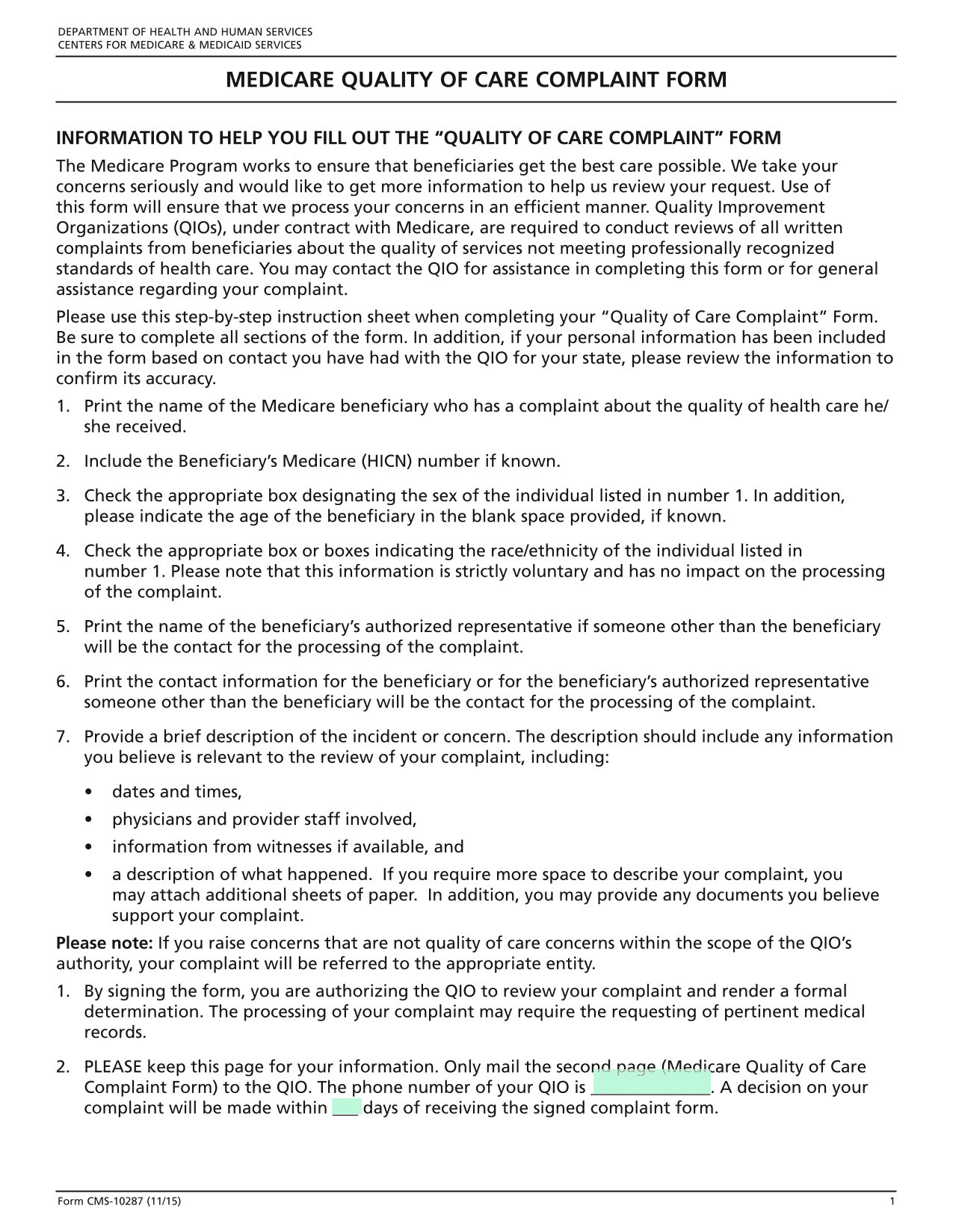 DEPARTMENT OF HEALTH AND HUMAN SERVICES
CENTERS FOR MEDICARE & MEDICAID SERVICES

MEDICARE QUALITY OF CARE COMPLAINT FORM

INFORMATION TO HELP YOU FILL OUT THE "QUALITY OF CARE COMPLAINT" FORM

The Medicare Program works to ensure that beneficiaries get the best care possible. We take your concerns seriously and would like to get more information to help us review your request. Use of this form will ensure that we process your concerns in an efficient manner. Quality Improvement Organizations (QIOs), under contract with Medicare, are required to conduct reviews of all written complaints from beneficiaries about the quality of services not meeting professionally recognized standards of health care. You may contact the QIO for assistance in completing this form or for general assistance regarding your complaint.

Please use this step-by-step instruction sheet when completing your "Quality of Care Complaint" Form. Be sure to complete all sections of the form. In addition, if your personal information has been included in the form based on contact you have had with the QIO for your state, please review the information to confirm its accuracy.

1. Print the name of the Medicare beneficiary who has a complaint about the quality of health care he/she received.

2. Include the Beneficiary's Medicare (HICN) number if known.

3. Check the appropriate box designating the sex of the individual listed in number 1. In addition, please indicate the age of the beneficiary in the blank space provided, if known.

4. Check the appropriate box or boxes indicating the race/ethnicity of the individual listed in number 1. Please note that this information is strictly voluntary and has no impact on the processing of the complaint.

5. Print the name of the beneficiary's authorized representative if someone other than the beneficiary will be the contact for the processing of the complaint.

6. Print the contact information for the beneficiary or for the beneficiary's authorized representative someone other than the beneficiary will be the contact for the processing of the complaint.

7. Provide a brief description of the incident or concern. The description should include any information you believe is relevant to the review of your complaint, including:

• dates and times,
• physicians and provider staff involved,
• information from witnesses if available, and
• a description of what happened. If you require more space to describe your complaint, you may attach additional sheets of paper. In addition, you may provide any documents you believe support your complaint.

Please note: If you raise concerns that are not quality of care concerns within the scope of the QIO's authority, your complaint will be referred to the appropriate entity.

1. By signing the form, you are authorizing the QIO to review your complaint and render a formal determination. The processing of your complaint may require the requesting of pertinent medical records.

2. PLEASE keep this page for your information. Only mail the second page (Medicare Quality of Care Complaint Form) to the QIO. The phone number of your QIO is ____. A decision on your complaint will be made within ____ days of receiving the signed complaint form.

Form CMS-10287 (11/15)
1